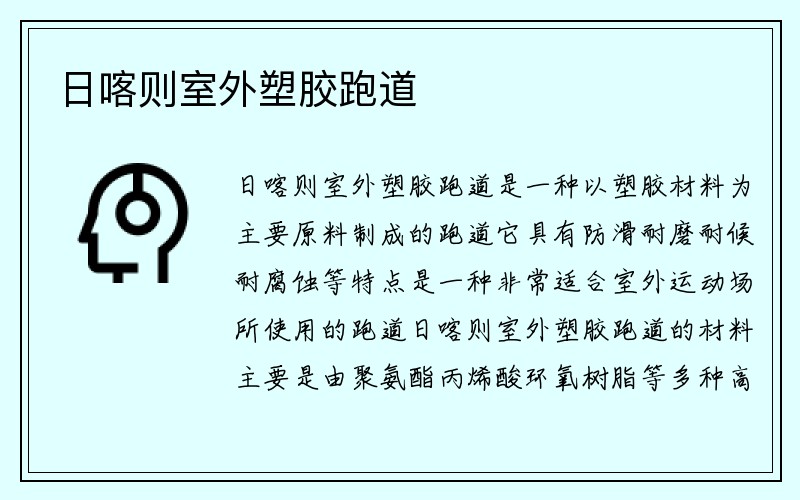 日喀则室外塑胶跑道

日喀则室外塑胶跑道是一种以塑胶材料为主要原料制成的跑道它具有防滑耐磨耐候耐腐蚀等特点是一种非常适合室外运动场所使用的跑道日喀则室外塑胶跑道的材料主要是由聚氨酯丙烯酸环氧树脂等多种高